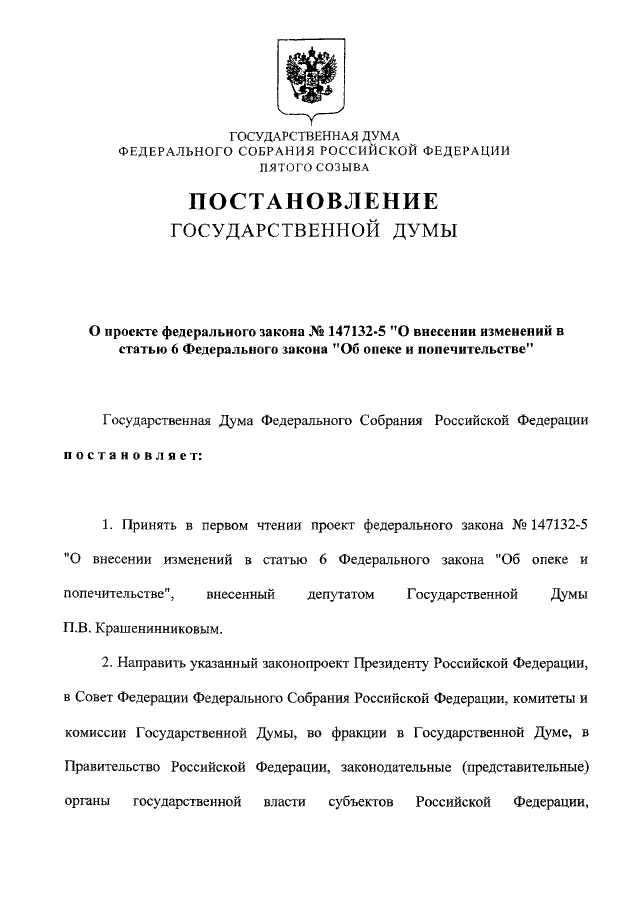 ГОСУДАРСТВЕННАЯ ДУМА
ФЕДЕРАЛЬНОГО СОБРАНИЯ РОССИЙСКОЙ ФЕДЕРАЦИИ
ПЯТОГО СОЗЫВА

ПОСТАНОВЛЕНИЕ
ГОСУДАРСТВЕННОЙ ДУМЫ

О проекте федерального закона № 147132-5 "О внесении изменений в статью 6 Федерального закона "Об опеке и попечительстве"

Государственная Дума Федерального Собрания Российской Федерации постановляет:

1. Принять в первом чтении проект федерального закона № 147132-5 "О внесении изменений в статью 6 Федерального закона "Об опеке и попечительстве", внесенный депутатом Государственной Думы П.В. Крашенинниковым.

2. Направить указанный законопроект Президенту Российской Федерации, в Совет Федерации Федерального Собрания Российской Федерации, комитеты и комиссии Государственной Думы, во фракции в Государственной Думе, в Правительство Российской Федерации, законодательные (представительные) органы государственной власти субъектов Российской Федерации,